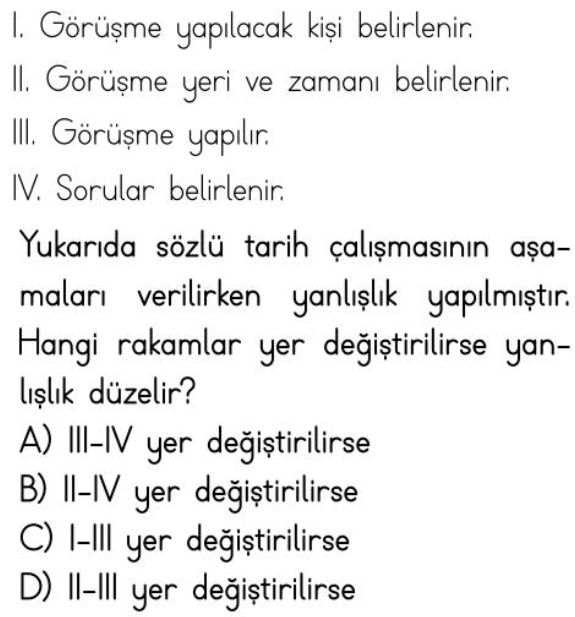 I. Görüşme yapılacak kişi belirlenir.

II. Görüşme yeri ve zamanı belirlenir.

III. Görüşme yapılır.

IV. Sorular belirlenir.

Yukarıda sözlü tarih çalışmasının aşamaları verilirken yanlışlık yapılmıştır. Hangi rakamlar yer değiştirilirse yanlışlık düzelir?

A) III-IV yer değiştirilirse
B) II-IV yer değiştirilirse
C) I-III yer değiştirilirse
D) II-III yer değiştirilirse